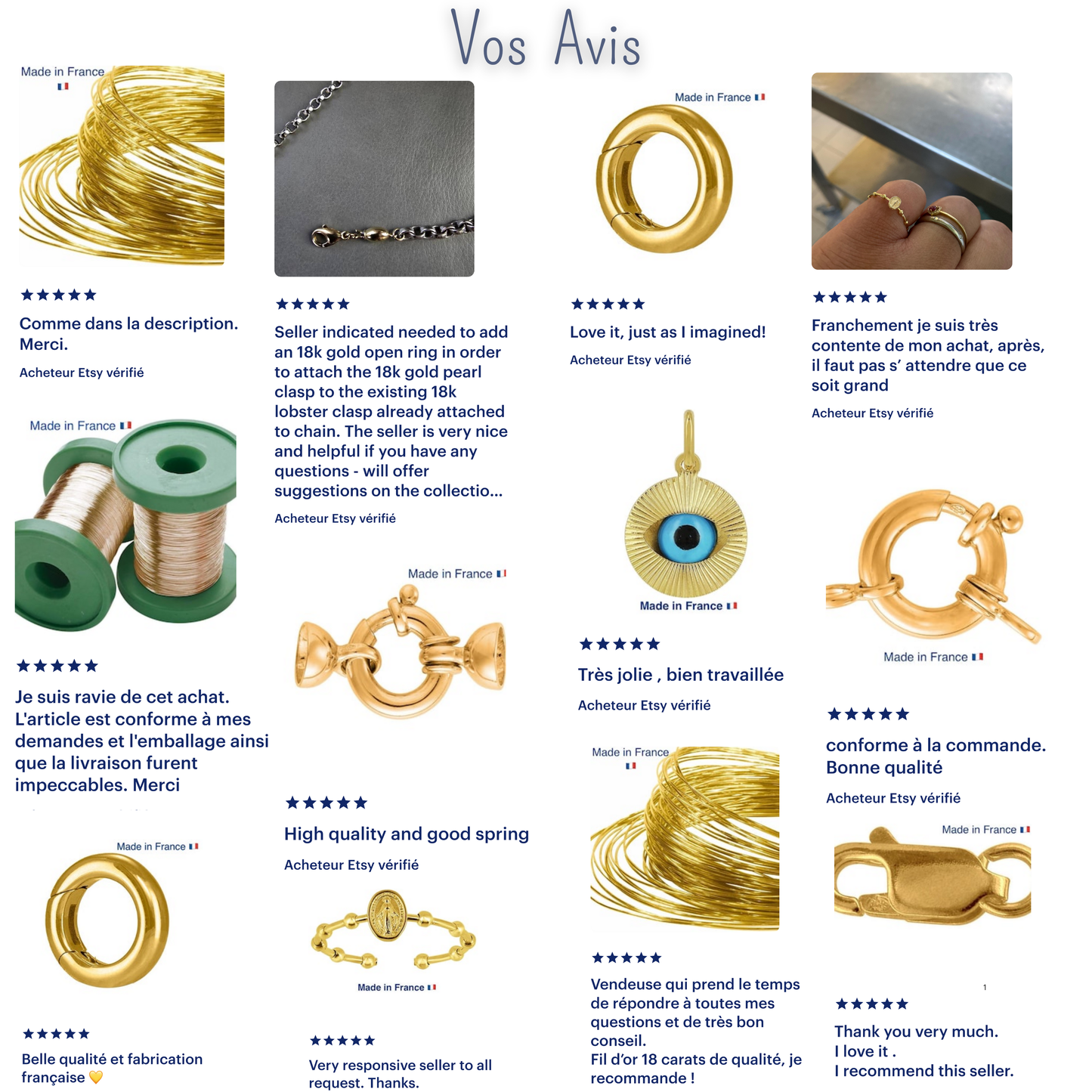 Vos Avis

Made in France

★★★★★

Comme dans la description. Merci.

Acheteur Etsy vérifié

Made in France

★★★★★

Je suis ravie de cet achat. L'article est conforme à mes demandes et l'emballage ainsi que la livraison furent impeccables. Merci

Made in France

★★★★★

Belle qualité et fabrication française 💛

★★★★★

Seller indicated needed to add an 18k gold open ring in order to attach the 18k gold pearl clasp to the existing 18k lobster clasp already attached to chain. The seller is very nice and helpful if you have any questions - will offer suggestions on the collectio...

Acheteur Etsy vérifié

Made in France

★★★★★

High quality and good spring

Acheteur Etsy vérifié

Made in France

★★★★★

Very responsive seller to all request. Thanks.

Made in France

★★★★★

Love it, just as I imagined!

Acheteur Etsy vérifié

Made in France

★★★★★

Très jolie , bien travaillée

Acheteur Etsy vérifié

Made in France

★★★★★

Vendeuse qui prend le temps de répondre à toutes mes questions et de très bon conseil.
Fil d'or 18 carats de qualité, je recommande !

★★★★★

Franchement je suis très contente de mon achat, après, il faut pas s' attendre que ce soit grand

Acheteur Etsy vérifié

Made in France

★★★★★

conforme à la commande. Bonne qualité

Acheteur Etsy vérifié

Made in France

1

★★★★★

Thank you very much.
I love it .
I recommend this seller.